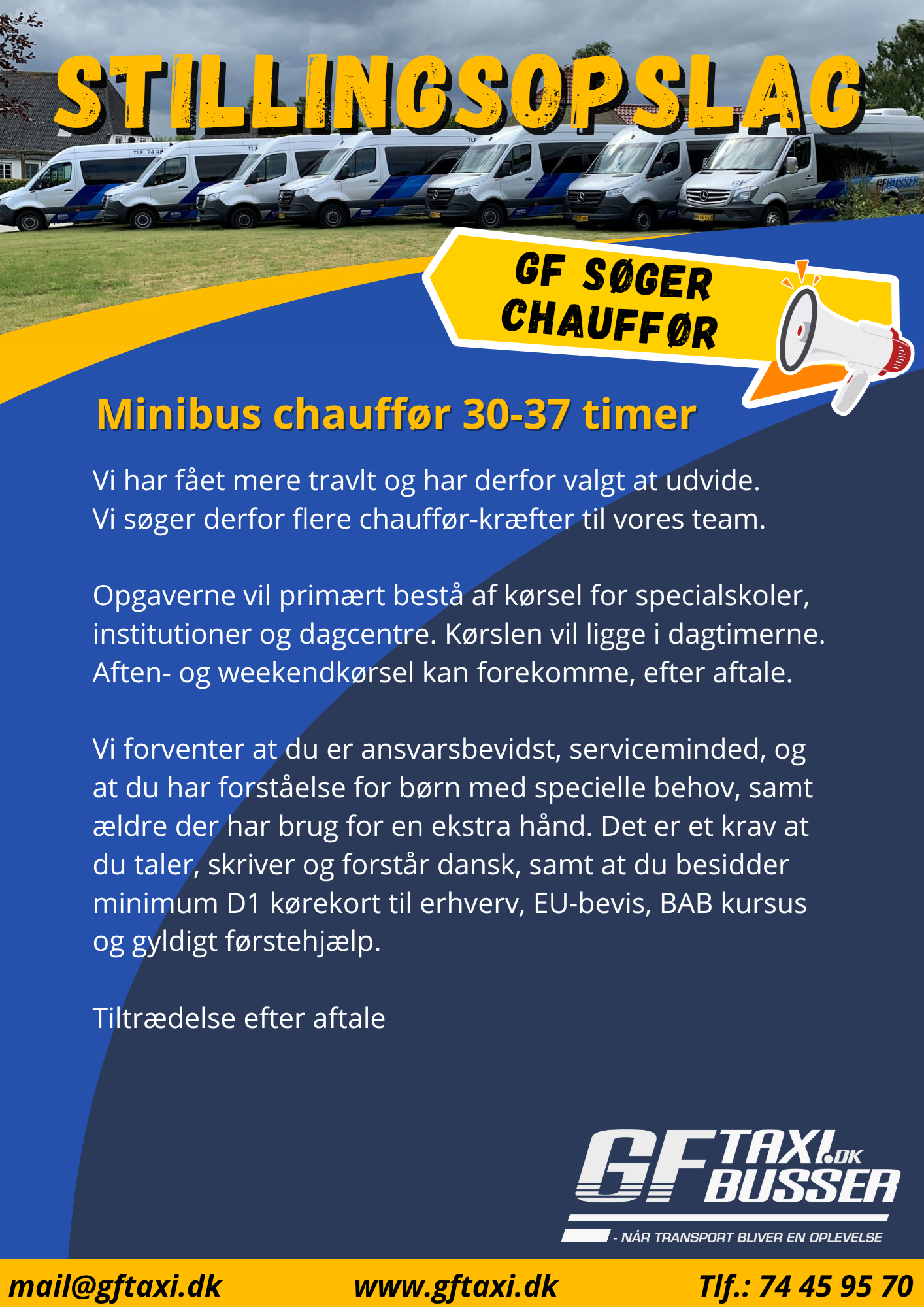 STILLINGSOPSLAG

GF SØGER CHAUFFØR

Minibus chauffør 30-37 timer

Vi har fået mere travlt og har derfor valgt at udvide. Vi søger derfor flere chauffør-kræfter til vores team.

Opgaverne vil primært bestå af kørsel for specialskoler, institutioner og dagcentre. Kørslen vil ligge i dagtimerne. Aften- og weekendkørsel kan forekomme, efter aftale.

Vi forventer at du er ansvarsbevidst, serviceminded, og at du har forståelse for børn med specielle behov, samt ældre der har brug for en ekstra hånd. Det er et krav at du taler, skriver og forstår dansk, samt at du besidder minimum D1 kørekort til erhverv, EU-bevis, BAB kursus og gyldigt førstehjælp.

Tiltrædelse efter aftale

GF TAXI.DK BUSSER
- NÅR TRANSPORT BLIVER EN OPLEVELSE

mail@gftaxi.dk www.gftaxi.dk Tlf.: 74 45 95 70